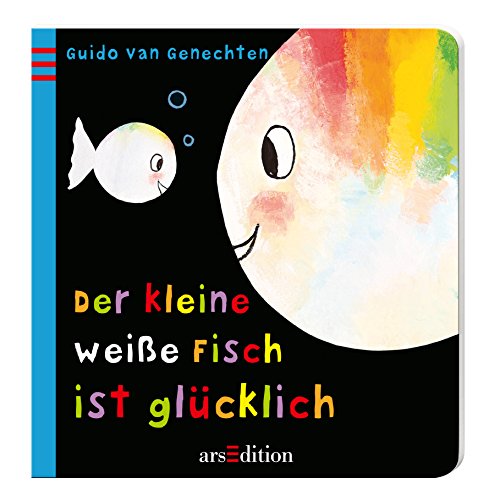 Guido van Genechten

Der kleine weiße Fisch ist glücklich

arsEdition